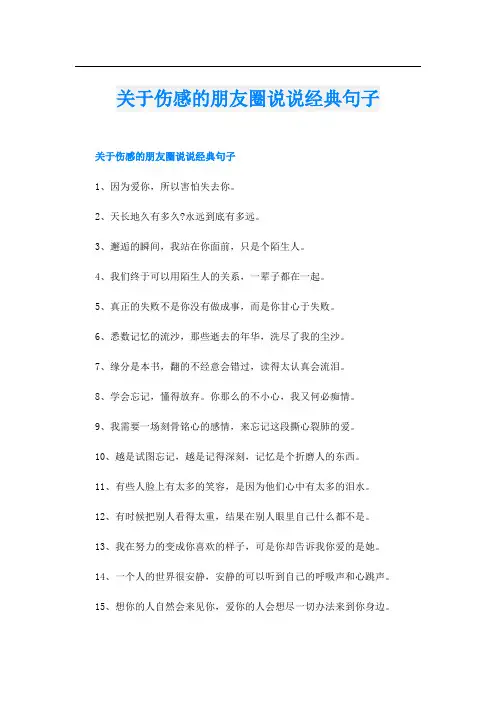 关于伤感的朋友圈说说经典句子

关于伤感的朋友圈说说经典句子

1、因为爱你，所以害怕失去你。

2、天长地久有多久?永远到底有多远。

3、邂逅的瞬间，我站在你面前，只是个陌生人。

4、我们终于可以用陌生人的关系，一辈子都在一起。

5、真正的失败不是你没有做成事，而是你甘心于失败。

6、悉数记忆的流沙，那些逝去的年华，洗尽了我的尘沙。

7、缘分是本书，翻的不经意会错过，读得太认真会流泪。

8、学会忘记，懂得放弃。你那么的不小心，我又何必痴情。

9、我需要一场刻骨铭心的感情，来忘记这段撕心裂肺的爱。

10、越是试图忘记，越是记得深刻，记忆是个折磨人的东西。

11、有些人脸上有太多的笑容，是因为他们心中有太多的泪水。

12、有时候把别人看得太重，结果在别人眼里自己什么都不是。

13、我在努力的变成你喜欢的样子，可是你却告诉我你爱的是她。

14、一个人的世界很安静，安静的可以听到自己的呼吸声和心跳声。

15、想你的人自然会来见你，爱你的人会想尽一切办法来到你身边。